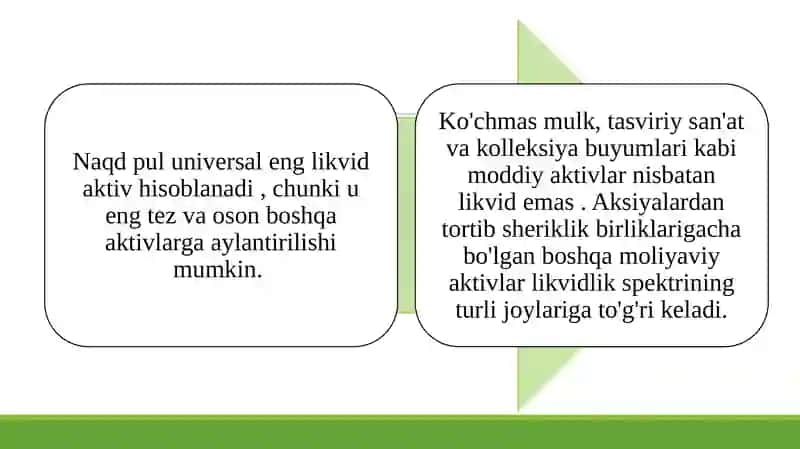 Naqd pul universal eng likvid aktiv hisoblanadi , chunki u eng tez va oson boshqa aktivlarga aylantirilishi mumkin.

Ko'chmas mulk, tasviriy san'at va kolleksiya buyumlari kabi moddiy aktivlar nisbatan likvid emas . Aksiyalardan tortib sheriklik birliklarigacha bo'lgan boshqa moliyaviy aktivlar likvidlik spektrining turli joylariga to'g'ri keladi.